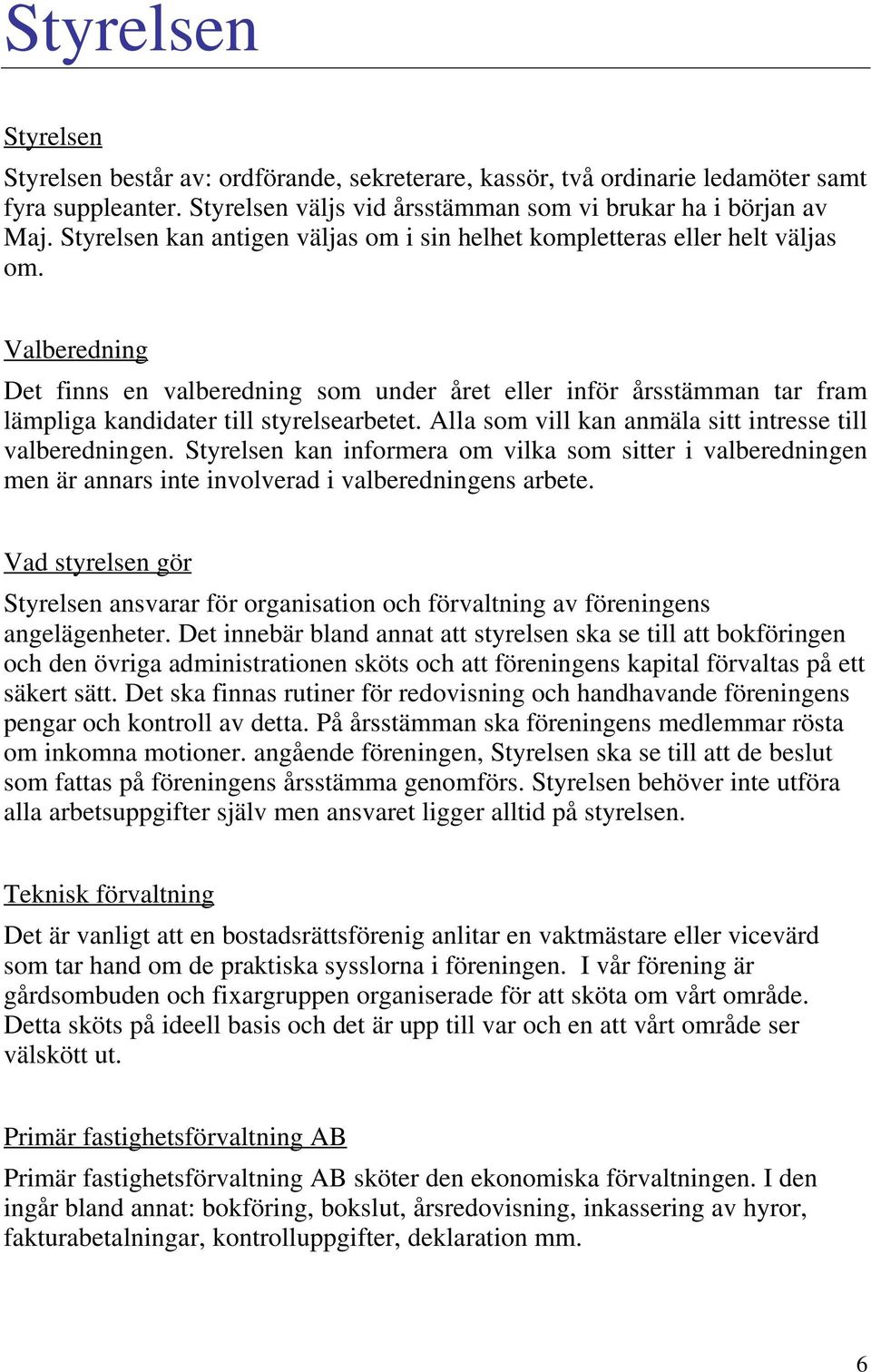 Styrelsen

Styrelsen

Styrelsen består av: ordförande, sekreterare, kassör, två ordinarie ledamöter samt fyra suppleanter. Styrelsen väljs vid årsstämman som vi brukar ha i början av Maj. Styrelsen kan antigen väljas om i sin helhet kompletteras eller helt väljas om.

Valberedning

Det finns en valberedning som under året eller inför årsstämman tar fram lämpliga kandidater till styrelsearbetet. Alla som vill kan anmäla sitt intresse till valberedningen. Styrelsen kan informera om vilka som sitter i valberedningen men är annars inte involverad i valberedningens arbete.

Vad styrelsen gör

Styrelsen ansvarar för organisation och förvaltning av föreningens angelägenheter. Det innebär bland annat att styrelsen ska se till att bokföringen och den övriga administrationen sköts och att föreningens kapital förvaltas på ett säkert sätt. Det ska finnas rutiner för redovisning och handhavande föreningens pengar och kontroll av detta. På årsstämman ska föreningens medlemmar rösta om inkomna motioner. angående föreningen, Styrelsen ska se till att de beslut som fattas på föreningens årsstämma genomförs. Styrelsen behöver inte utföra alla arbetsuppgifter själv men ansvaret ligger alltid på styrelsen.

Teknisk förvaltning

Det är vanligt att en bostadsrättsförenig anlitar en vaktmästare eller vicevärd som tar hand om de praktiska sysslorna i föreningen. I vår förening är gårdsombuden och fixargruppen organiserade för att sköta om vårt område. Detta sköts på ideell basis och det är upp till var och en att vårt område ser välskött ut.

Primär fastighetsförvaltning AB

Primär fastighetsförvaltning AB sköter den ekonomiska förvaltningen. I den ingår bland annat: bokföring, bokslut, årsredovisning, inkassering av hyror, fakturabetalningar, kontrolluppgifter, deklaration mm.

6